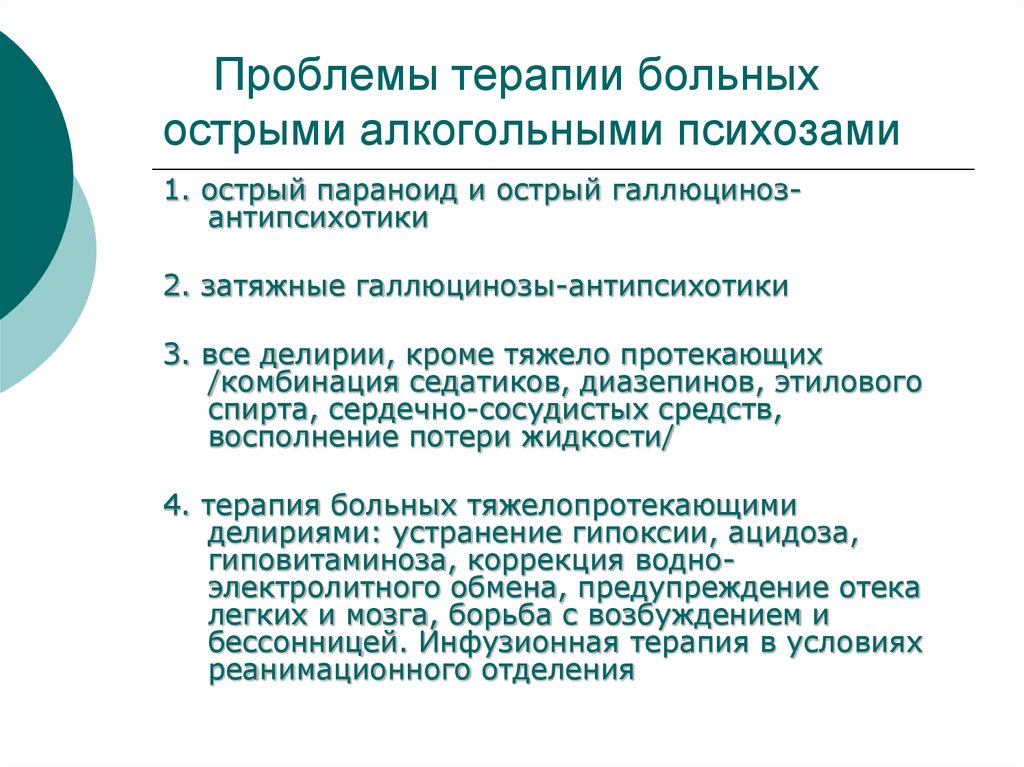 Проблемы терапии больных острыми алкогольными психозами

1. острый параноид и острый галлюциноз-антипсихотики

2. затяжные галлюцинозы-антипсихотики

3. все делирии, кроме тяжело протекающих /комбинация седатиков, диазепинов, этилового спирта, сердечно-сосудистых средств, восполнение потери жидкости/

4. терапия больных тяжелопротекающими делириями: устранение гипоксии, ацидоза, гиповитаминоза, коррекция водно-электролитного обмена, предупреждение отека легких и мозга, борьба с возбуждением и бессонницей. Инфузионная терапия в условиях реанимационного отделения